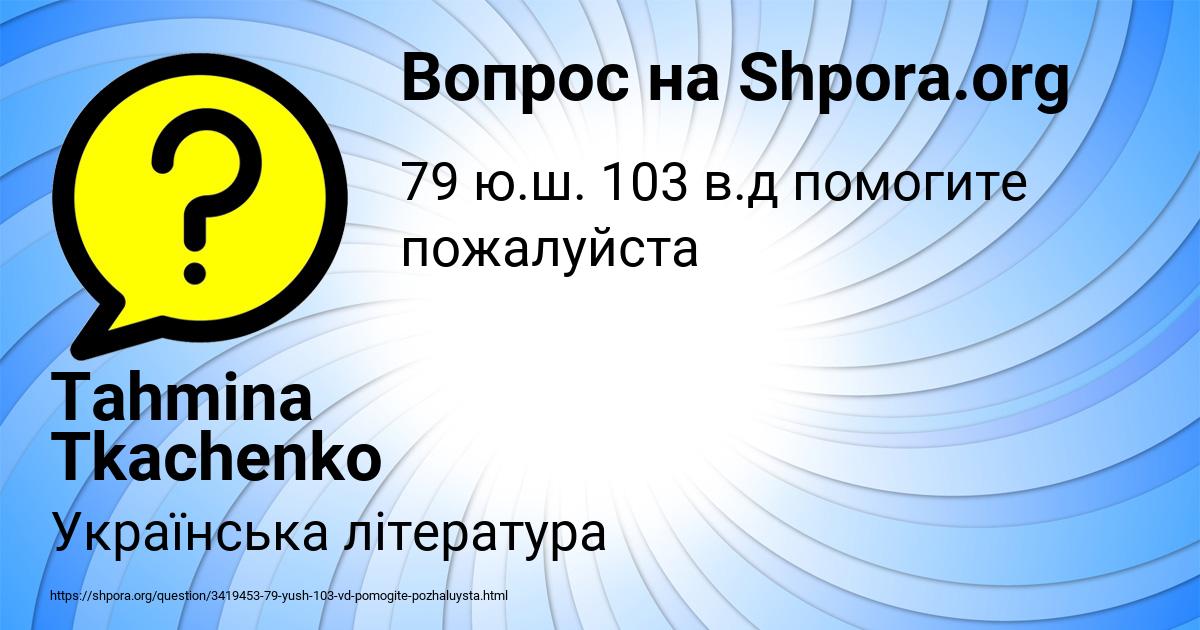 Вопрос на Shpora.org

79 ю.ш. 103 в.д помогите пожалуйста

Tahmina Tkachenko

Українська література

https://shpora.org/question/3419453-79-yush-103-vd-pomogite-pozhaluysta.html